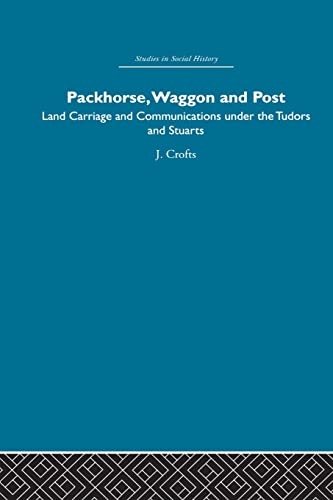 Studies in Social History

Packhorse, Waggon and Post

Land Carriage and Communications under the Tudors and Stuarts

J. Crofts